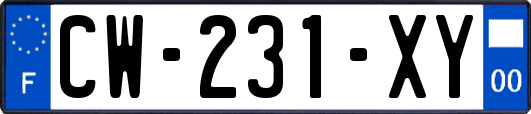 F
CW-231-XY
00